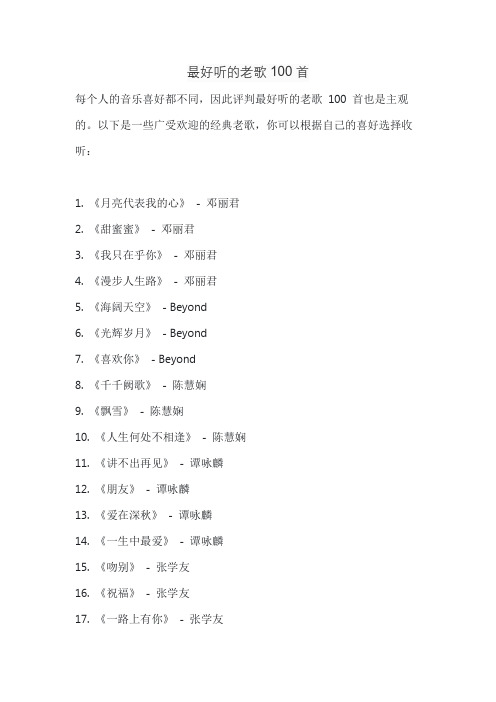 最好听的老歌 100 首

每个人的音乐喜好都不同，因此评判最好听的老歌 100 首也是主观的。以下是一些广受欢迎的经典老歌，你可以根据自己的喜好选择收听：

1. 《月亮代表我的心》 - 邓丽君
2. 《甜蜜蜜》 - 邓丽君
3. 《我只在乎你》 - 邓丽君
4. 《漫步人生路》 - 邓丽君
5. 《海阔天空》 - Beyond
6. 《光辉岁月》 - Beyond
7. 《喜欢你》 - Beyond
8. 《千千阙歌》 - 陈慧娴
9. 《飘雪》 - 陈慧娴
10. 《人生何处不相逢》 - 陈慧娴
11. 《讲不出再见》 - 谭咏麟
12. 《朋友》 - 谭咏麟
13. 《爱在深秋》 - 谭咏麟
14. 《一生中最爱》 - 谭咏麟
15. 《吻别》 - 张学友
16. 《祝福》 - 张学友
17. 《一路上有你》 - 张学友